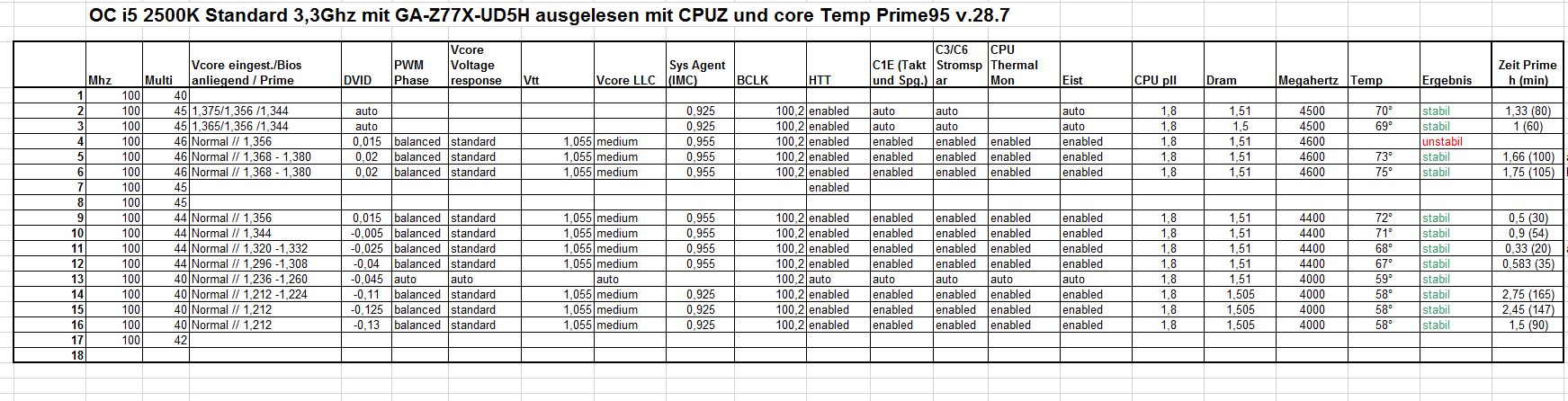 OC i5 2500K Standard 3,3Ghz mit GA-Z77X-UD5H ausgelesen mit CPUZ und core Temp Prime95 v.28.7

| | Mhz | Multi | Vcore eingest./Bios anliegend / Prime | DVID | PWM Phase | Vcore Voltage response | Vtt | Vcore LLC | Sys Agent (IMC) | BCLK | HTT | C1E (Takt und Spg.) | C3/C6 Stromspar | CPU Thermal Mon | Eist | CPU pll | Dram | Megahertz | Temp | Ergebnis | Zeit Prime h (min) |
|---|---|---|---|---|---|---|---|---|---|---|---|---|---|---|---|---|---|---|---|---|---|
| 1 | 100 | 40 | | | | | | | | | | | | | | | | | | | |
| 2 | 100 | 45 | 1,375/1,356 /1,344 | auto | | | | | 0,925 | 100,2 | enabled | auto | auto | | auto | 1,8 | 1,51 | 4500 | 70° | stabil | 1,33 (80) |
| 3 | 100 | 45 | 1,365/1,356 /1,344 | auto | | | | | 0,925 | 100,2 | enabled | auto | auto | | auto | 1,8 | 1,5 | 4500 | 69° | stabil | 1 (60) |
| 4 | 100 | 46 | Normal // 1,356 | 0,015 | balanced | standard | 1,055 | medium | 0,955 | 100,2 | enabled | enabled | enabled | enabled | enabled | 1,8 | 1,51 | 4600 | | unstabil | |
| 5 | 100 | 46 | Normal // 1,368 - 1,380 | 0,02 | balanced | standard | 1,055 | medium | 0,955 | 100,2 | enabled | enabled | enabled | enabled | enabled | 1,8 | 1,51 | 4600 | 73° | stabil | 1,66 (100) |
| 6 | 100 | 46 | Normal // 1,368 - 1,380 | 0,02 | balanced | standard | 1,055 | medium | 0,955 | 100,2 | enabled | enabled | enabled | enabled | enabled | 1,8 | 1,51 | 4600 | 75° | stabil | 1,75 (105) |
| 7 | 100 | 45 | | | | | | | | | enabled | | | | | | | | | | |
| 8 | 100 | 45 | | | | | | | | | | | | | | | | | | | |
| 9 | 100 | 44 | Normal // 1,356 | 0,015 | balanced | standard | 1,055 | medium | 0,955 | 100,2 | enabled | enabled | enabled | enabled | enabled | 1,8 | 1,51 | 4400 | 72° | stabil | 0,5 (30) |
| 10 | 100 | 44 | Normal // 1,344 | -0,005 | balanced | standard | 1,055 | medium | 0,955 | 100,2 | enabled | enabled | enabled | enabled | enabled | 1,8 | 1,51 | 4400 | 71° | stabil | 0,9 (54) |
| 11 | 100 | 44 | Normal // 1,320 -1,332 | -0,025 | balanced | standard | 1,055 | medium | 0,955 | 100,2 | enabled | enabled | enabled | enabled | enabled | 1,8 | 1,51 | 4400 | 68° | stabil | 0,33 (20) |
| 12 | 100 | 44 | Normal // 1,296 -1,308 | -0,04 | balanced | standard | 1,055 | medium | 0,955 | 100,2 | enabled | enabled | enabled | enabled | enabled | 1,8 | 1,51 | 4400 | 67° | stabil | 0,583 (35) |
| 13 | 100 | 40 | Normal // 1,236 -1,260 | -0,045 | auto | auto | | auto | | 100,2 | auto | auto | auto | auto | auto | 1,8 | 1,51 | 4000 | 59° | stabil | |
| 14 | 100 | 40 | Normal // 1,212 -1,224 | -0,11 | balanced | standard | 1,055 | medium | 0,925 | 100,2 | enabled | enabled | enabled | enabled | enabled | 1,8 | 1,505 | 4000 | 58° | stabil | 2,75 (165) |
| 15 | 100 | 40 | Normal // 1,212 | -0,125 | balanced | standard | 1,055 | medium | 0,925 | 100,2 | enabled | enabled | enabled | enabled | enabled | 1,8 | 1,505 | 4000 | 58° | stabil | 2,45 (147) |
| 16 | 100 | 40 | Normal // 1,212 | -0,13 | balanced | standard | 1,055 | medium | 0,925 | 100,2 | enabled | enabled | enabled | enabled | enabled | 1,8 | 1,505 | 4000 | 58° | stabil | 1,5 (90) |
| 17 | 100 | 42 | | | | | | | | | | | | | | | | | | | |
| 18 | | | | | | | | | | | | | | | | | | | | | |